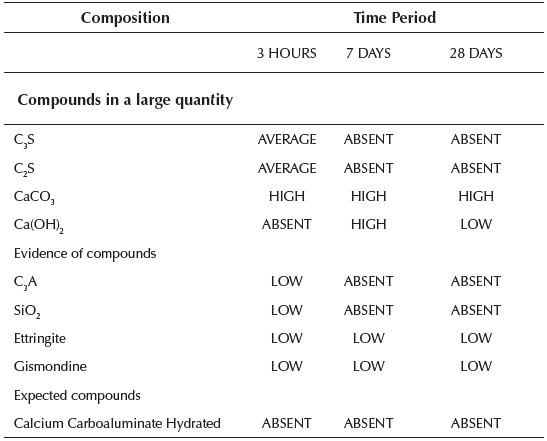 | Composition | Time Period | | |
|---|---|---|---|
| | 3 HOURS | 7 DAYS | 28 DAYS |
| **Compounds in a large quantity** | | | |
| $C_3S$ | AVERAGE | ABSENT | ABSENT |
| $C_2S$ | AVERAGE | ABSENT | ABSENT |
| $CaCO_3$ | HIGH | HIGH | HIGH |
| $Ca(OH)_2$ | ABSENT | HIGH | LOW |
| Evidence of compounds | | | |
| $C_3A$ | LOW | ABSENT | ABSENT |
| $SiO_2$ | LOW | ABSENT | ABSENT |
| Ettringite | LOW | LOW | LOW |
| Gismondine | LOW | LOW | LOW |
| Expected compounds | | | |
| Calcium Carboaluminate Hydrated | ABSENT | ABSENT | ABSENT |